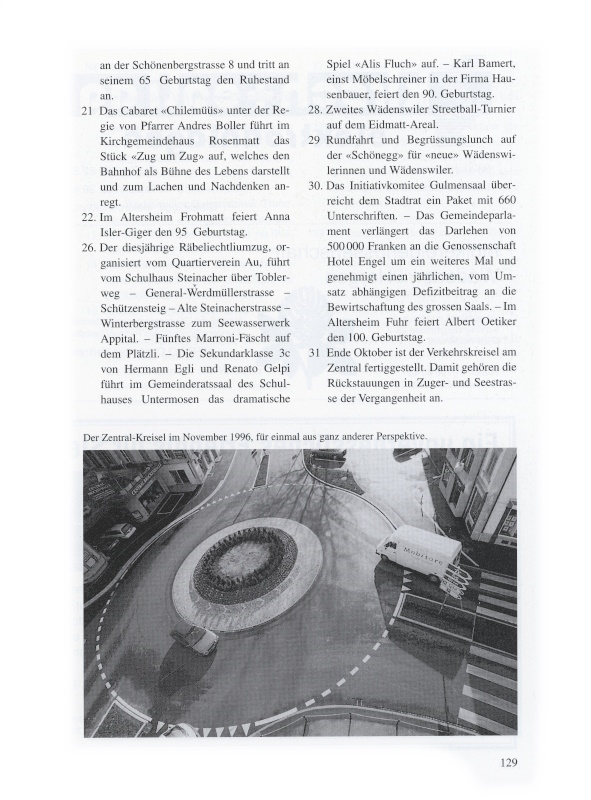 an der Schönenbergstrasse 8 und tritt an seinem 65 Geburtstag den Ruhestand an.

21 Das Cabaret «Chilemüüs» unter der Regie von Pfarrer Andres Boller führt im Kirchgemeindehaus Rosenmatt das Stück «Zug um Zug» auf, welches den Bahnhof als Bühne des Lebens darstellt und zum Lachen und Nachdenken anregt.

22. Im Altersheim Frohmatt feiert Anna Isler-Giger den 95 Geburtstag.

26. Der diesjährige Räbeliechtliumzug, organisiert vom Quartierverein Au, führt vom Schulhaus Steinacher über Toblerweg – General-Werdmüllerstrasse – Schützensteig – Alte Steinacherstrasse – Winterbergstrasse zum Seewasserwerk Appital. – Fünftes Marroni-Fäscht auf dem Plätzli. – Die Sekundarklasse 3c von Hermann Egli und Renato Gelpi führt im Gemeinderatssaal des Schulhauses Untermosen das dramatische Spiel «Alis Fluch» auf. – Karl Bamert, einst Möbelschreiner in der Firma Hausenbauer, feiert den 90. Geburtstag.

28. Zweites Wädenswiler Streetball-Turnier auf dem Eidmatt-Areal.

29 Rundfahrt und Begrüssungslunch auf der «Schönegg» für «neue» Wädenswilerinnen und Wädenswiler.

30. Das Initiativkomitee Gulmensaal überreicht dem Stadtrat ein Paket mit 660 Unterschriften. – Das Gemeindeparlament verlängert das Darlehen von 500 000 Franken an die Genossenschaft Hotel Engel um ein weiteres Mal und genehmigt einen jährlichen, vom Umsatz abhängigen Defizitbeitrag an die Bewirtschaftung des grossen Saals. – Im Altersheim Fuhr feiert Albert Oetiker den 100. Geburtstag.

31 Ende Oktober ist der Verkehrskreisel am Zentral fertiggestellt. Damit gehören die Rückstauungen in Zuger- und Seestrasse der Vergangenheit an.

Der Zentral-Kreisel im November 1996, für einmal aus ganz anderer Perspektive.

Mobitare

129